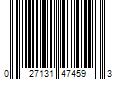 0 27131 47459 3